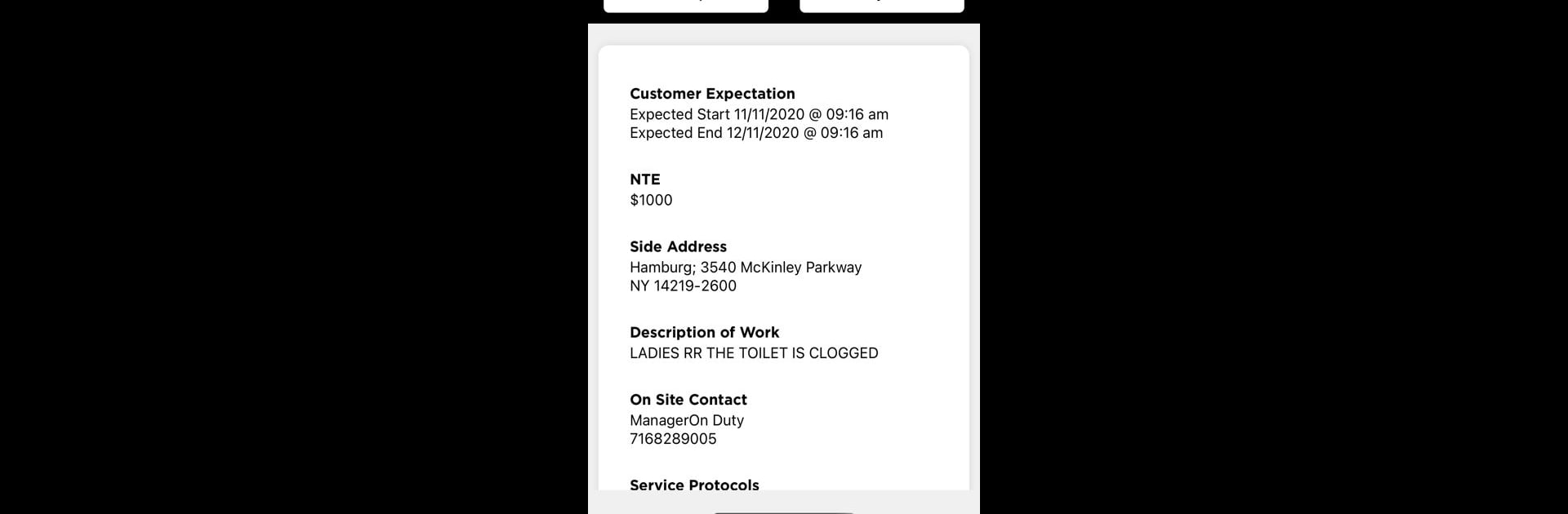 Customer Expectation
Expected Start 11/11/2020 @ 09:16 am
Expected End 12/11/2020 @ 09:16 am

NTE
$1000

Side Address
Hamburg; 3540 McKinley Parkway
NY 14219-2600

Description of Work
LADIES RR THE TOILET IS CLOGGED

On Site Contact
ManagerOn Duty
7168289005

Service Protocols